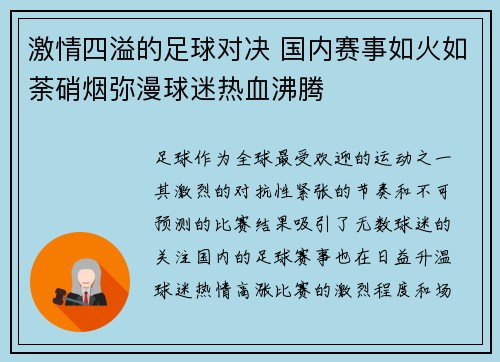 激情四溢的足球对决 国内赛事如火如荼硝烟弥漫球迷热血沸腾

足球作为全球最受欢迎的运动之一其激烈的对抗性紧张的节奏和不可预测的比赛结果吸引了无数球迷的关注国内的足球赛事也在日益升温球迷热情高涨比赛的激烈程度和场